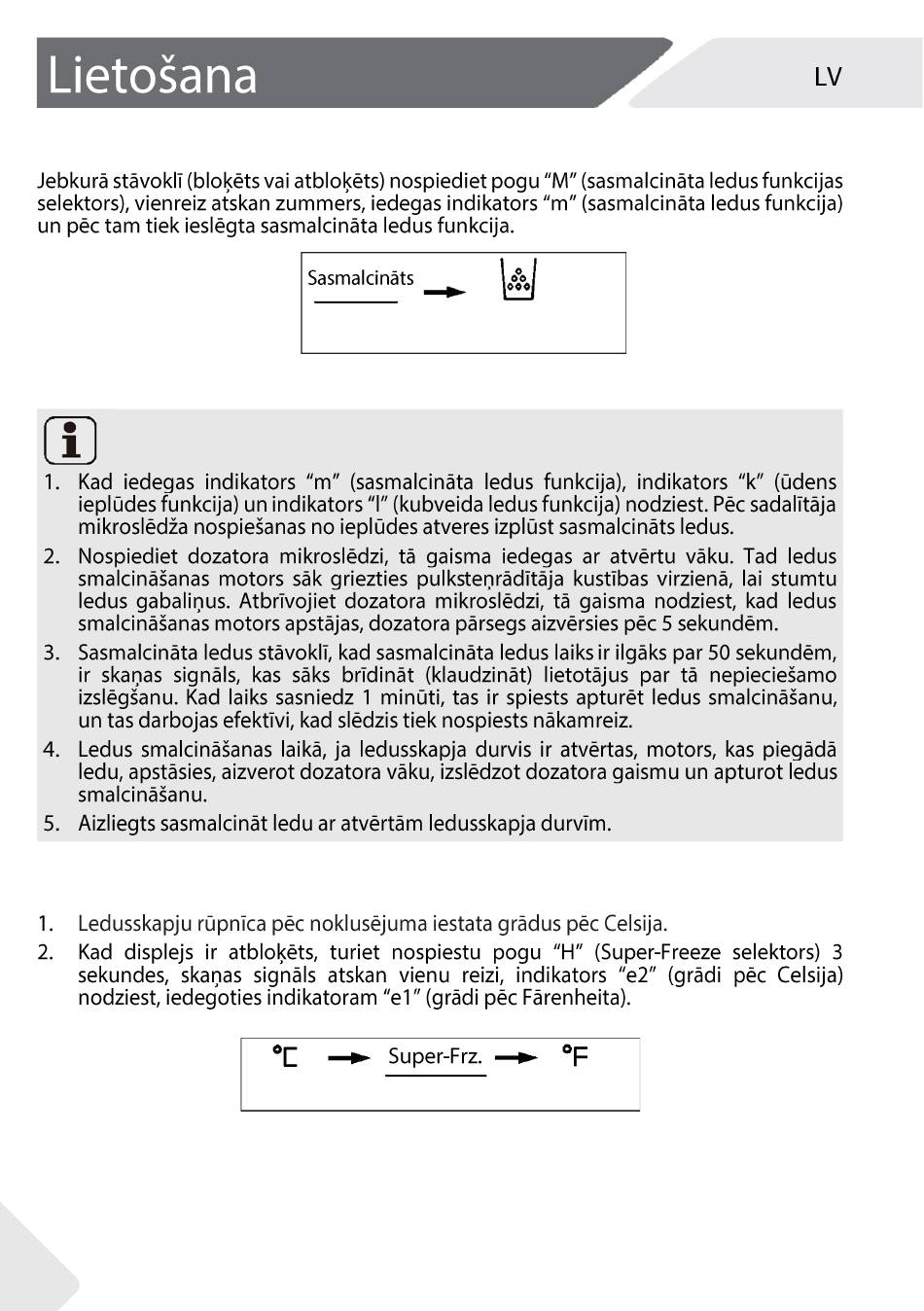 Lietošana

LV

Jebkurā stāvoklī (bloķēts vai atbloķēts) nospiediet pogu “M” (sasmalcināta ledus funkcijas selektors), vienreiz atskan zummers, iedegas indikators “m” (sasmalcināta ledus funkcija) un pēc tam tiek ieslēgta sasmalcināta ledus funkcija.

Sasmalcināts

1. Kad iedegas indikators “m” (sasmalcināta ledus funkcija), indikators “k” (ūdens ieplūdes funkcija) un indikators “l” (kubveida ledus funkcija) nodziest. Pēc sadalītāja mikroslēdža nospiešanas no ieplūdes atveres izplūst sasmalcināts ledus.
2. Nospiediet dozatora mikroslēdzi, tā gaisma iedegas ar atvērtu vāku. Tad ledus smalcināšanas motors sāk griezties pulksteņrādītāja kustības virzienā, lai stumtu ledus gabaliņus. Atbrīvojiet dozatora mikroslēdzi, tā gaisma nodziest, kad ledus smalcināšanas motors apstājas, dozatora pārsegs aizvērsies pēc 5 sekundēm.
3. Sasmalcināta ledus stāvoklī, kad sasmalcināta ledus laiks ir ilgāks par 50 sekundēm, ir skaņas signāls, kas sāks brīdināt (klaudzināt) lietotājus par tā nepieciešamo izslēgšanu. Kad laiks sasniedz 1 minūti, tas ir spiests apturēt ledus smalcināšanu, un tas darbojas efektīvi, kad slēdzis tiek nospiests nākamreiz.
4. Ledus smalcināšanas laikā, ja ledusskapja durvis ir atvērtas, motors, kas piegādā ledu, apstāsies, aizverot dozatora vāku, izslēdzot dozatora gaismu un apturot ledus smalcināšanu.
5. Aizliegts sasmalcināt ledu ar atvērtām ledusskapja durvīm.

1. Ledusskapju rūpnīca pēc noklusējuma iestata grādus pēc Celsija.
2. Kad displejs ir atbloķēts, turiet nospiestu pogu “H” (Super-Freeze selektors) 3 sekundes, skaņas signāls atskan vienu reizi, indikators “e2” (grādi pēc Celsija) nodziest, iedegoties indikatoram “e1” (grādi pēc Fārenheita).

°C Super-Frz. °F